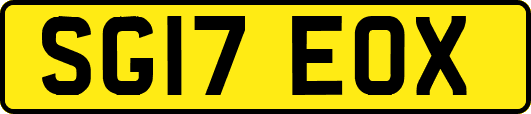 SG17 EOX